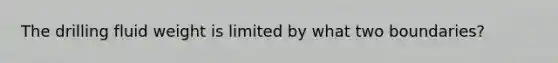 The drilling fluid weight is limited by what two boundaries?